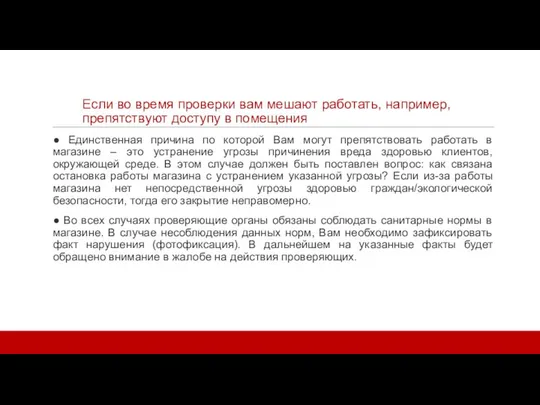 Если во время проверки вам мешают работать, например, препятствуют доступу в помещения

● Единственная причина по которой Вам могут препятствовать работать в магазине – это устранение угрозы причинения вреда здоровью клиентов, окружающей среде. В этом случае должен быть поставлен вопрос: как связана остановка работы магазина с устранением указанной угрозы? Если из-за работы магазина нет непосредственной угрозы здоровью граждан/экологической безопасности, тогда его закрытие неправомерно.

● Во всех случаях проверяющие органы обязаны соблюдать санитарные нормы в магазине. В случае несоблюдения данных норм, Вам необходимо зафиксировать факт нарушения (фотофиксация). В дальнейшем на указанные факты будет обращено внимание в жалобе на действия проверяющих.